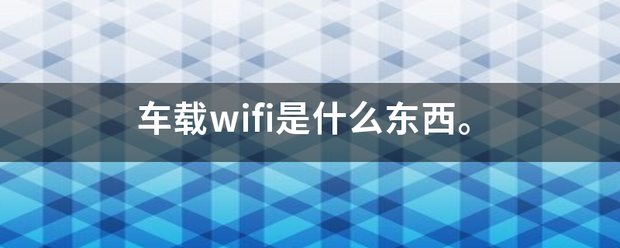 车载wifi是什么东西。